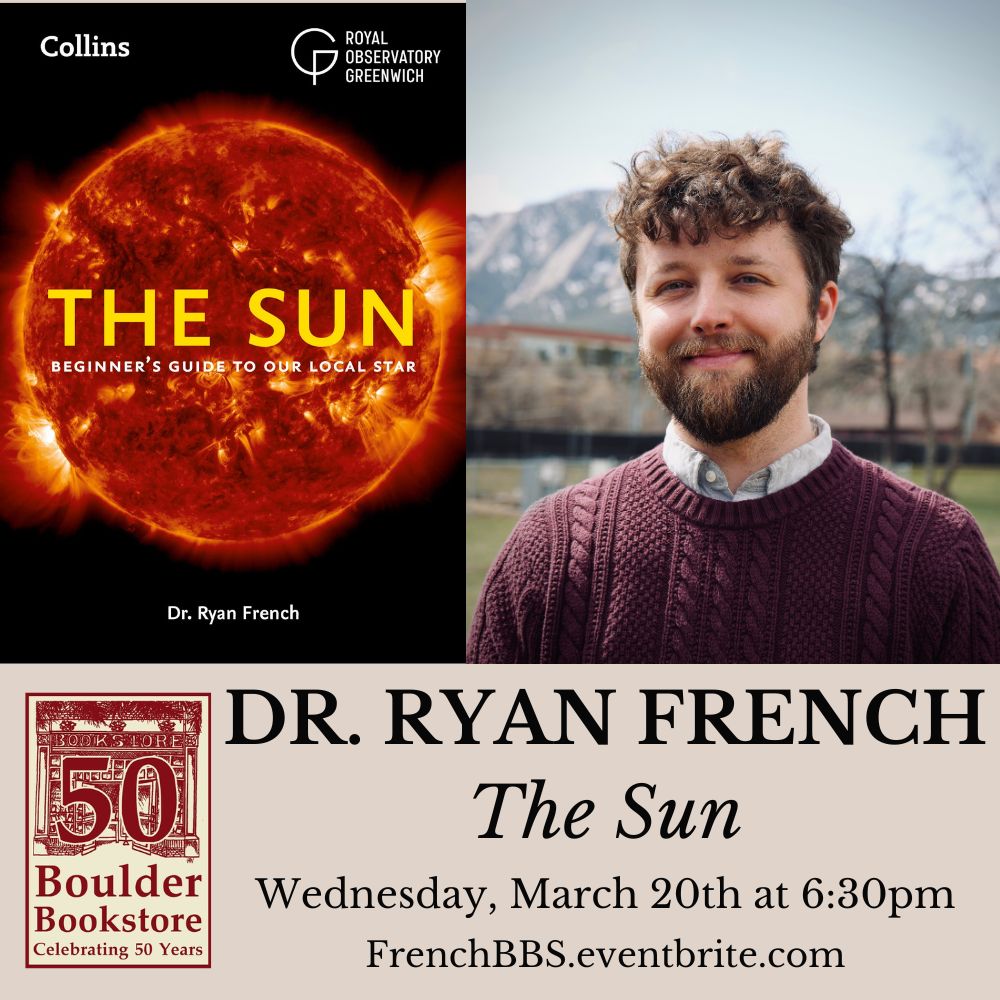 Collins

ROYAL OBSERVATORY GREENWICH

THE SUN

BEGINNER'S GUIDE TO OUR LOCAL STAR

Dr. Ryan French

BOOKSTORE

50

Boulder Bookstore

Celebrating 50 Years

DR. RYAN FRENCH

The Sun

Wednesday, March 20th at 6:30pm

FrenchBBS.eventbrite.com